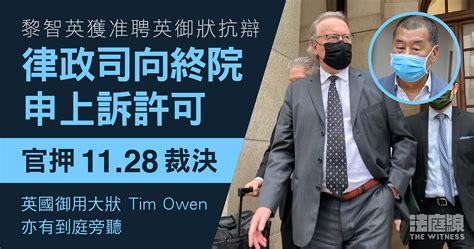 黎智英獲准聘英御狀抗辯

律政司向終院申上訴許可

官押 11.28 裁決

英國御用大狀 Tim Owen 亦有到庭旁聽

法庭線
THE WITNESS